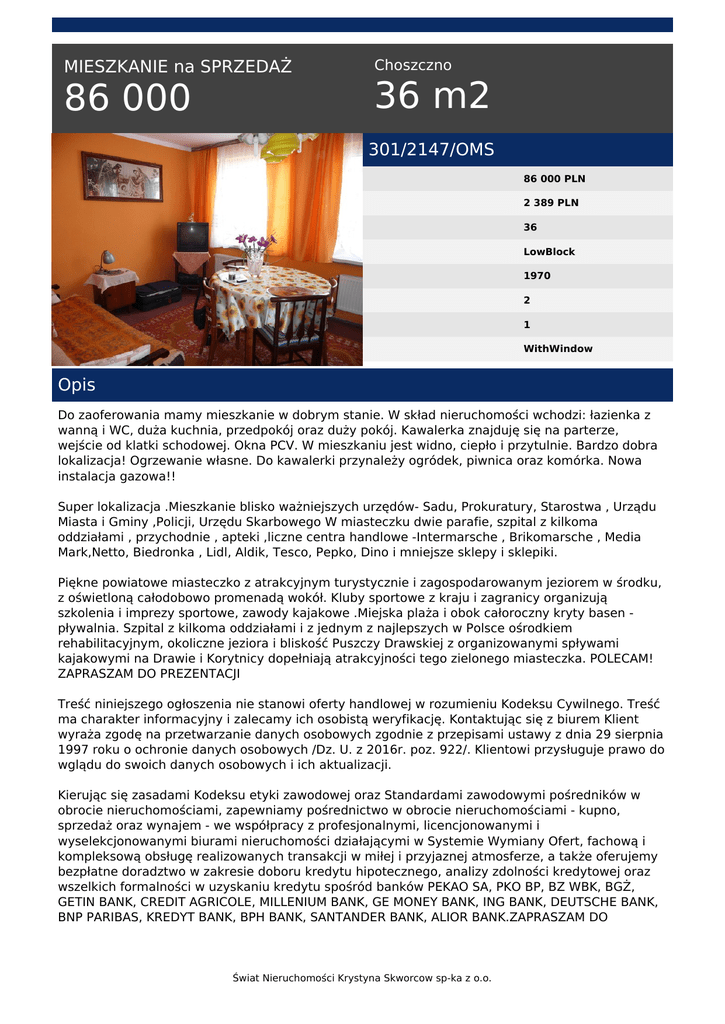 MIESZKANIE na SPRZEDAŻ
86 000

Choszczno
36 m2

301/2147/OMS

86 000 PLN
2 389 PLN
36
LowBlock
1970
2
1
WithWindow

Opis

Do zaoferowania mamy mieszkanie w dobrym stanie. W skład nieruchomości wchodzi: łazienka z wanną i WC, duża kuchnia, przedpokój oraz duży pokój. Kawalerka znajduję się na parterze, wejście od klatki schodowej. Okna PCV. W mieszkaniu jest widno, ciepło i przytulnie. Bardzo dobra lokalizacja! Ogrzewanie własne. Do kawalerki przynależy ogródek, piwnica oraz komórka. Nowa instalacja gazowa!!

Super lokalizacja .Mieszkanie blisko ważniejszych urzędów- Sadu, Prokuratury, Starostwa , Urządu Miasta i Gminy ,Policji, Urzędu Skarbowego W miasteczku dwie parafie, szpital z kilkoma oddziałami , przychodnie , apteki ,liczne centra handlowe -Intermarsche , Brikomarsche , Media Mark,Netto, Biedronka , Lidl, Aldik, Tesco, Pepko, Dino i mniejsze sklepy i sklepiki.

Piękne powiatowe miasteczko z atrakcyjnym turystycznie i zagospodarowanym jeziorem w środku, z oświetloną całodobowo promenadą wokół. Kluby sportowe z kraju i zagranicy organizują szkolenia i imprezy sportowe, zawody kajakowe .Miejska plaża i obok całoroczny kryty basen - pływalnia. Szpital z kilkoma oddziałami i z jednym z najlepszych w Polsce ośrodkiem rehabilitacyjnym, okoliczne jeziora i bliskość Puszczy Drawskiej z organizowanymi spływami kajakowymi na Drawie i Korytnicy dopełniają atrakcyjności tego zielonego miasteczka. POLECAM! ZAPRASZAM DO PREZENTACJI

Treść niniejszego ogłoszenia nie stanowi oferty handlowej w rozumieniu Kodeksu Cywilnego. Treść ma charakter informacyjny i zalecamy ich osobistą weryfikację. Kontaktując się z biurem Klient wyraża zgodę na przetwarzanie danych osobowych zgodnie z przepisami ustawy z dnia 29 sierpnia 1997 roku o ochronie danych osobowych /Dz. U. z 2016r. poz. 922/. Klientowi przysługuje prawo do wglądu do swoich danych osobowych i ich aktualizacji.

Kierując się zasadami Kodeksu etyki zawodowej oraz Standardami zawodowymi pośredników w obrocie nieruchomościami, zapewniamy pośrednictwo w obrocie nieruchomościami - kupno, sprzedaż oraz wynajem - we współpracy z profesjonalnymi, licencjonowanymi i wyselekcjonowanymi biurami nieruchomości działającymi w Systemie Wymiany Ofert, fachową i kompleksową obsługę realizowanych transakcji w miłej i przyjaznej atmosferze, a także oferujemy bezpłatne doradztwo w zakresie doboru kredytu hipotecznego, analizy zdolności kredytowej oraz wszelkich formalności w uzyskaniu kredytu spośród banków PEKAO SA, PKO BP, BZ WBK, BGŻ, GETIN BANK, CREDIT AGRICOLE, MILLENIUM BANK, GE MONEY BANK, ING BANK, DEUTSCHE BANK, BNP PARIBAS, KREDYT BANK, BPH BANK, SANTANDER BANK, ALIOR BANK.ZAPRASZAM DO

Świat Nieruchomości Krystyna Skworcow sp-ka z o.o.